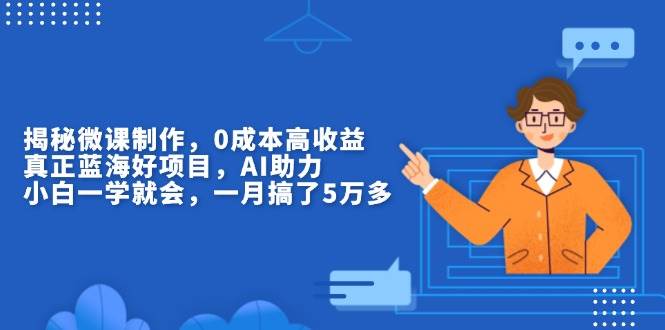 揭秘微课制作，0成本高收益
真正蓝海好项目，AI助力
小白一学就会，一月搞了5万多